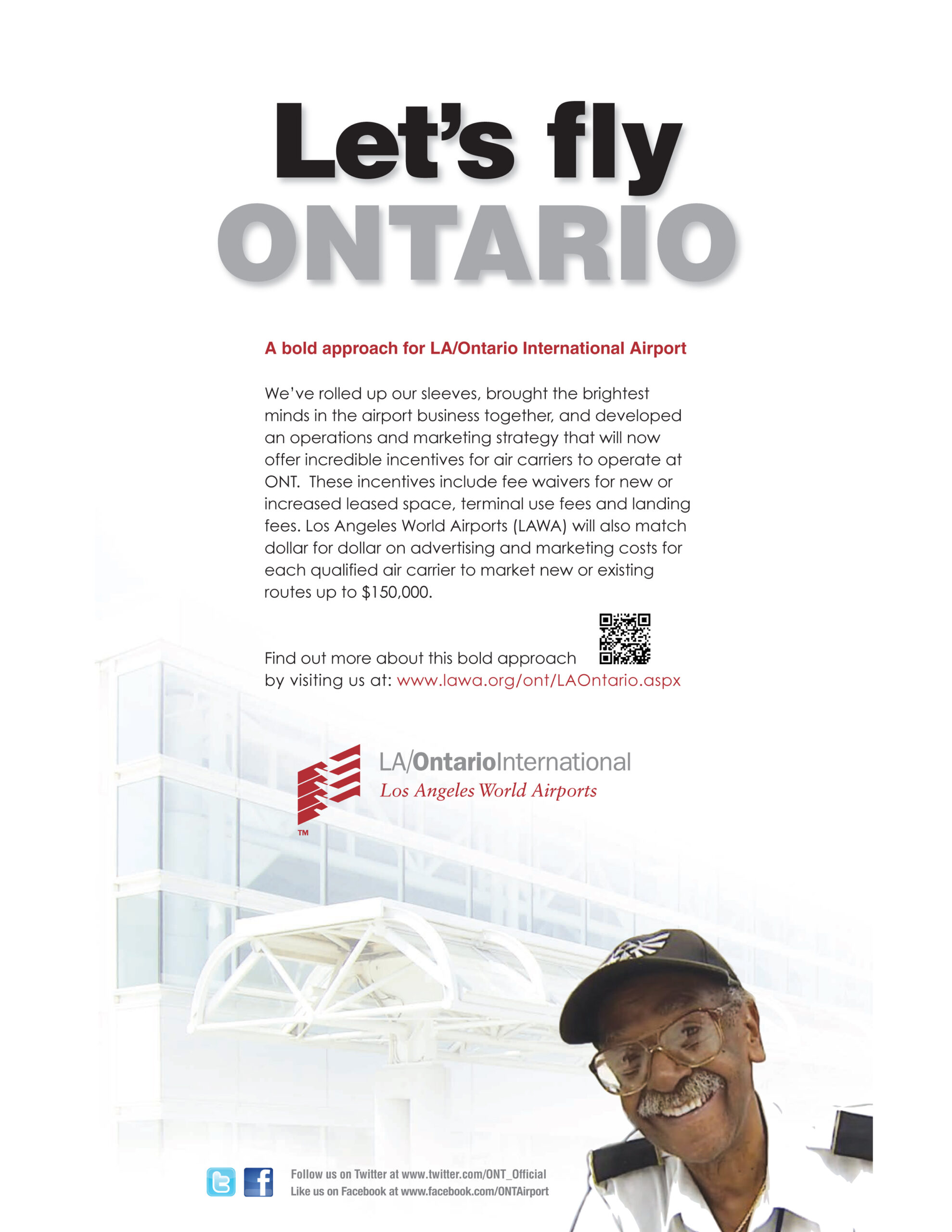 Let's fly
ONTARIO

A bold approach for LA/Ontario International Airport

We've rolled up our sleeves, brought the brightest minds in the airport business together, and developed an operations and marketing strategy that will now offer incredible incentives for air carriers to operate at ONT. These incentives include fee waivers for new or increased leased space, terminal use fees and landing fees. Los Angeles World Airports (LAWA) will also match dollar for dollar on advertising and marketing costs for each qualified air carrier to market new or existing routes up to $150,000.

Find out more about this bold approach by visiting us at: www.lawa.org/ont/LAOntario.aspx

LA/OntarioInternational
Los Angeles World Airports
TM

Follow us on Twitter at www.twitter.com/ONT_Official
Like us on Facebook at www.facebook.com/ONTAirport